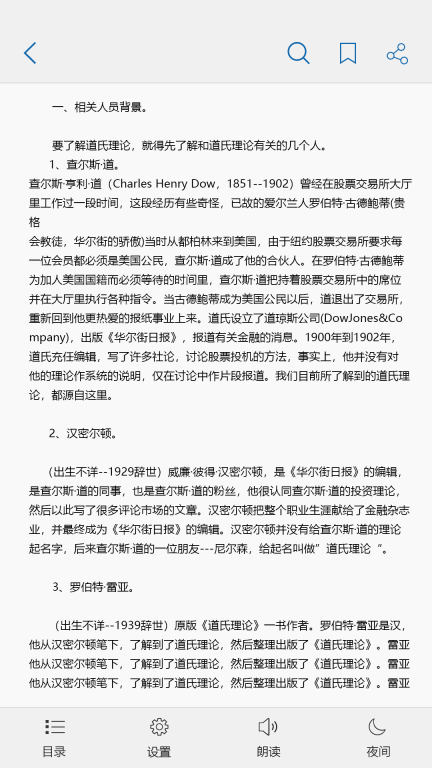 一、相关人员背景。

要了解道氏理论，就得先了解和道氏理论有关的几个人。

1、查尔斯·道。

查尔斯·亨利·道（Charles Henry Dow，1851--1902）曾经在股票交易所大厅里工作过一段时间，这段经历有些奇怪，已故的爱尔兰人罗伯特·古德鲍蒂(贵格

会教徒，华尔街的骄傲)当时从都柏林来到美国，由于纽约股票交易所要求每一位会员都必须是美国公民，查尔斯·道成了他的合伙人。在罗伯特·古德鲍蒂为加人美国国籍而必须等待的时间里，查尔斯·道把持着股票交易所中的席位并在大厅里执行各种指令。当古德鲍蒂成为美国公民以后，道退出了交易所，重新回到他更热爱的报纸事业上来。道氏设立了道琼斯公司(DowJones&Company)，出版《华尔街日报》，报道有关金融的消息。1900年到1902年，道氏充任编辑，写了许多社论，讨论股票投机的方法，事实上，他并没有对他的理论作系统的说明，仅在讨论中作片段报道。我们目前所了解到的道氏理论，都源自这里。

2、汉密尔顿。

（出生不详--1929辞世）威廉·彼得·汉密尔顿，是《华尔街日报》的编辑，是查尔斯·道的同事，也是查尔斯·道的粉丝，他很认同查尔斯·道的投资理论，然后以此写了很多评论市场的文章。汉密尔顿把整个职业生涯献给了金融杂志业，并最终成为《华尔街日报》的编辑。汉密尔顿并没有给查尔斯·道的理论起名字，后来查尔斯·道的一位朋友---尼尔森，给起名叫做”道氏理论“。

3、罗伯特·雷亚。

（出生不详--1939辞世）原版《道氏理论》一书作者。罗伯特·雷亚是汉，他从汉密尔顿笔下，了解到了道氏理论，然后整理出版了《道氏理论》。雷亚他从汉密尔顿笔下，了解到了道氏理论，然后整理出版了《道氏理论》。雷亚他从汉密尔顿笔下，了解到了道氏理论，然后整理出版了《道氏理论》。雷亚

目录 设置 朗读 夜间